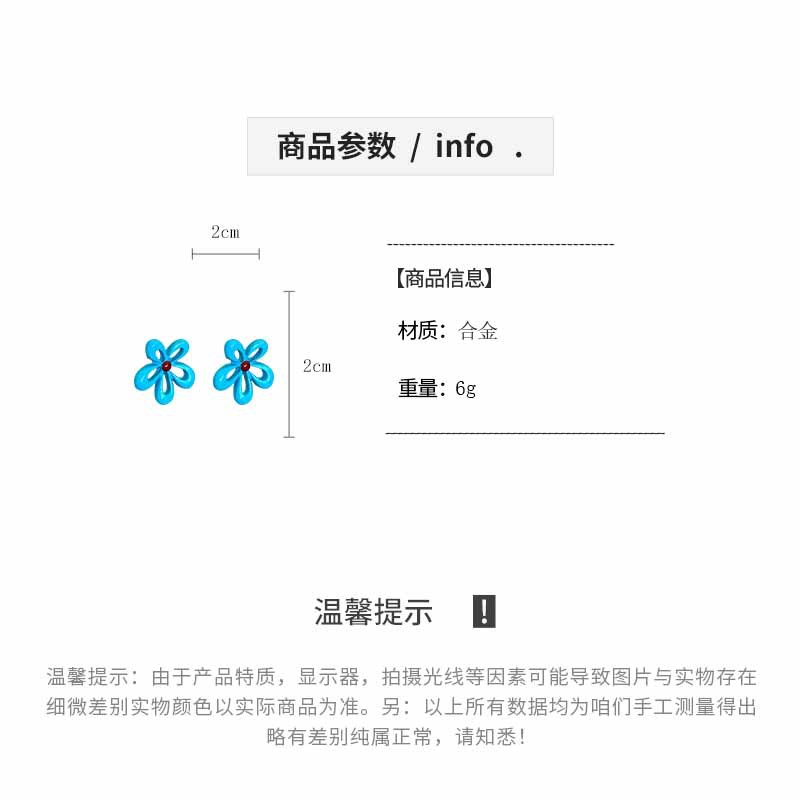 商品参数 / info .

2cm

2cm

【商品信息】

材质：合金

重量：6g

温馨提示 !

温馨提示：由于产品特质，显示器，拍摄光线等因素可能导致图片与实物存在细微差别实物颜色以实际商品为准。另：以上所有数据均为咱们手工测量得出略有差别纯属正常，请知悉！